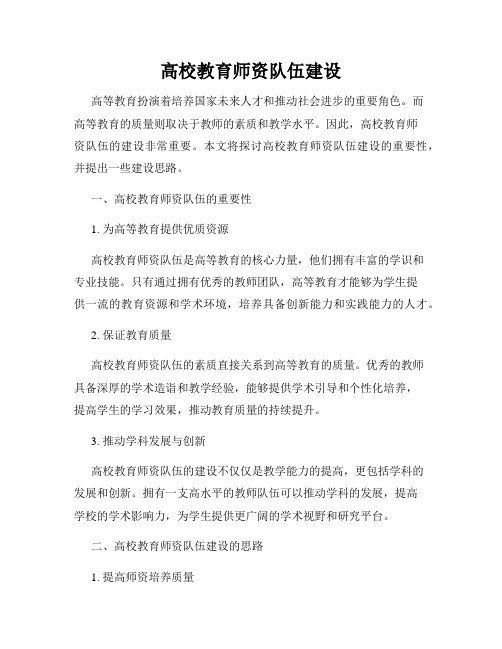 高校教育师资队伍建设

高等教育扮演着培养国家未来人才和推动社会进步的重要角色。而高等教育的质量则取决于教师的素质和教学水平。因此，高校教育师资队伍的建设非常重要。本文将探讨高校教育师资队伍建设的重要性，并提出一些建设思路。

一、高校教育师资队伍的重要性

1. 为高等教育提供优质资源

高校教育师资队伍是高等教育的核心力量，他们拥有丰富的学识和专业技能。只有通过拥有优秀的教师团队，高等教育才能够为学生提供一流的教育资源和学术环境，培养具备创新能力和实践能力的人才。

2. 保证教育质量

高校教育师资队伍的素质直接关系到高等教育的质量。优秀的教师具备深厚的学术造诣和教学经验，能够提供学术引导和个性化培养，提高学生的学习效果，推动教育质量的持续提升。

3. 推动学科发展与创新

高校教育师资队伍的建设不仅仅是教学能力的提高，更包括学科的发展和创新。拥有一支高水平的教师队伍可以推动学科的发展，提高学校的学术影响力，为学生提供更广阔的学术视野和研究平台。

二、高校教育师资队伍建设的思路

1. 提高师资培养质量